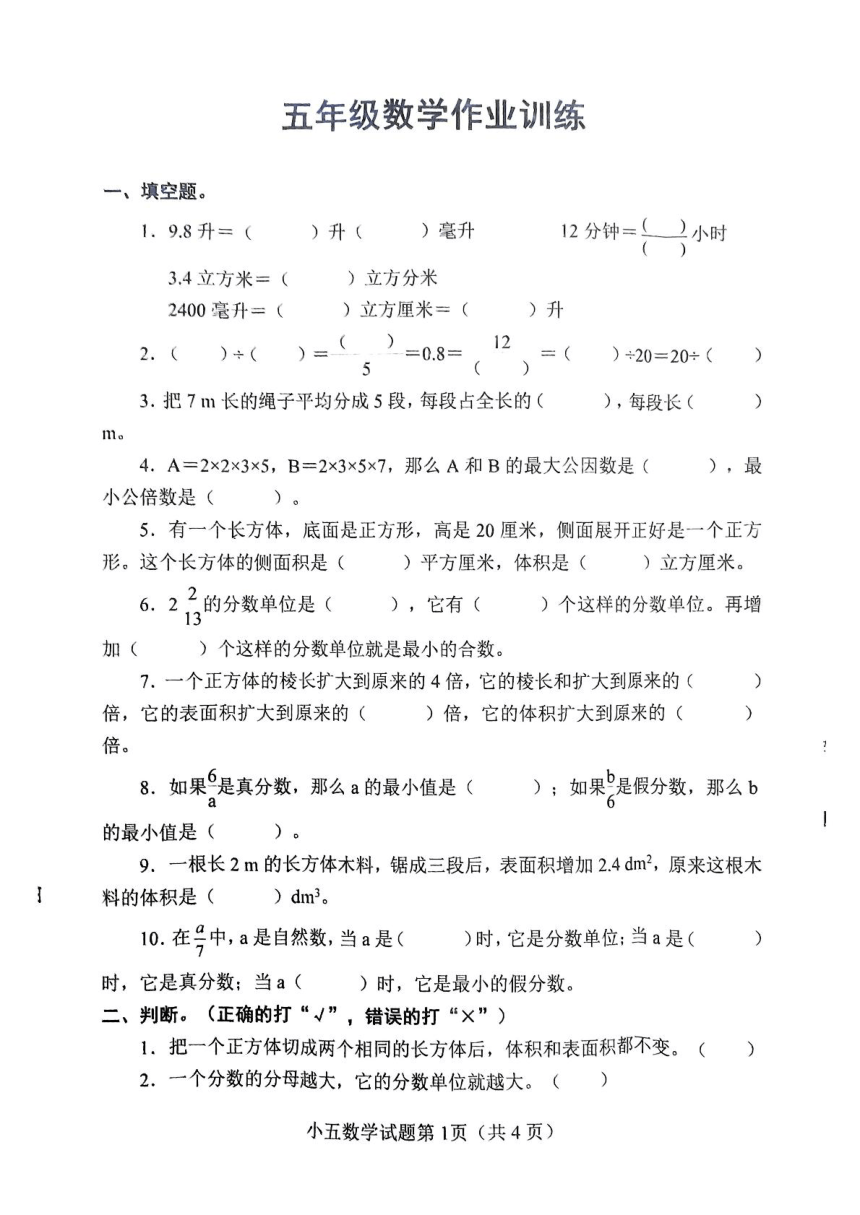 五年级数学作业训练

一、填空题。

1．9.8 升＝（　　）升（　　）毫升　　12 分钟＝$\frac{(\quad)}{(\quad)}$小时

3.4 立方米＝（　　）立方分米

2400 毫升＝（　　）立方厘米＝（　　）升

2．（　　）÷（　　）＝$\frac{(\quad)}{5}$＝0.8＝$\frac{12}{(\quad)}$＝（　　）÷20＝20÷（　　）

3．把 7 m 长的绳子平均分成 5 段，每段占全长的（　　），每段长（　　）m。

4．A＝2×2×3×5，B＝2×3×5×7，那么 A 和 B 的最大公因数是（　　），最小公倍数是（　　）。

5．有一个长方体，底面是正方形，高是 20 厘米，侧面展开正好是一个正方形。这个长方体的侧面积是（　　）平方厘米，体积是（　　）立方厘米。

6．$2\frac{2}{13}$的分数单位是（　　），它有（　　）个这样的分数单位。再增加（　　）个这样的分数单位就是最小的合数。

7．一个正方体的棱长扩大到原来的 4 倍，它的棱长和扩大到原来的（　　）倍，它的表面积扩大到原来的（　　）倍，它的体积扩大到原来的（　　）倍。

8．如果$\frac{6}{a}$是真分数，那么 a 的最小值是（　　）；如果$\frac{b}{6}$是假分数，那么 b 的最小值是（　　）。

9．一根长 2 m 的长方体木料，锯成三段后，表面积增加 2.4 $dm^2$，原来这根木料的体积是（　　）$dm^3$。

10．在$\frac{a}{7}$中，a 是自然数，当 a 是（　　）时，它是分数单位；当 a 是（　　）时，它是真分数；当 a（　　）时，它是最小的假分数。

二、判断。（正确的打“√”，错误的打“×”）

1．把一个正方体切成两个相同的长方体后，体积和表面积都不变。（　　）

2．一个分数的分母越大，它的分数单位就越大。（　　）

小五数学试题第 1页（共 4 页）